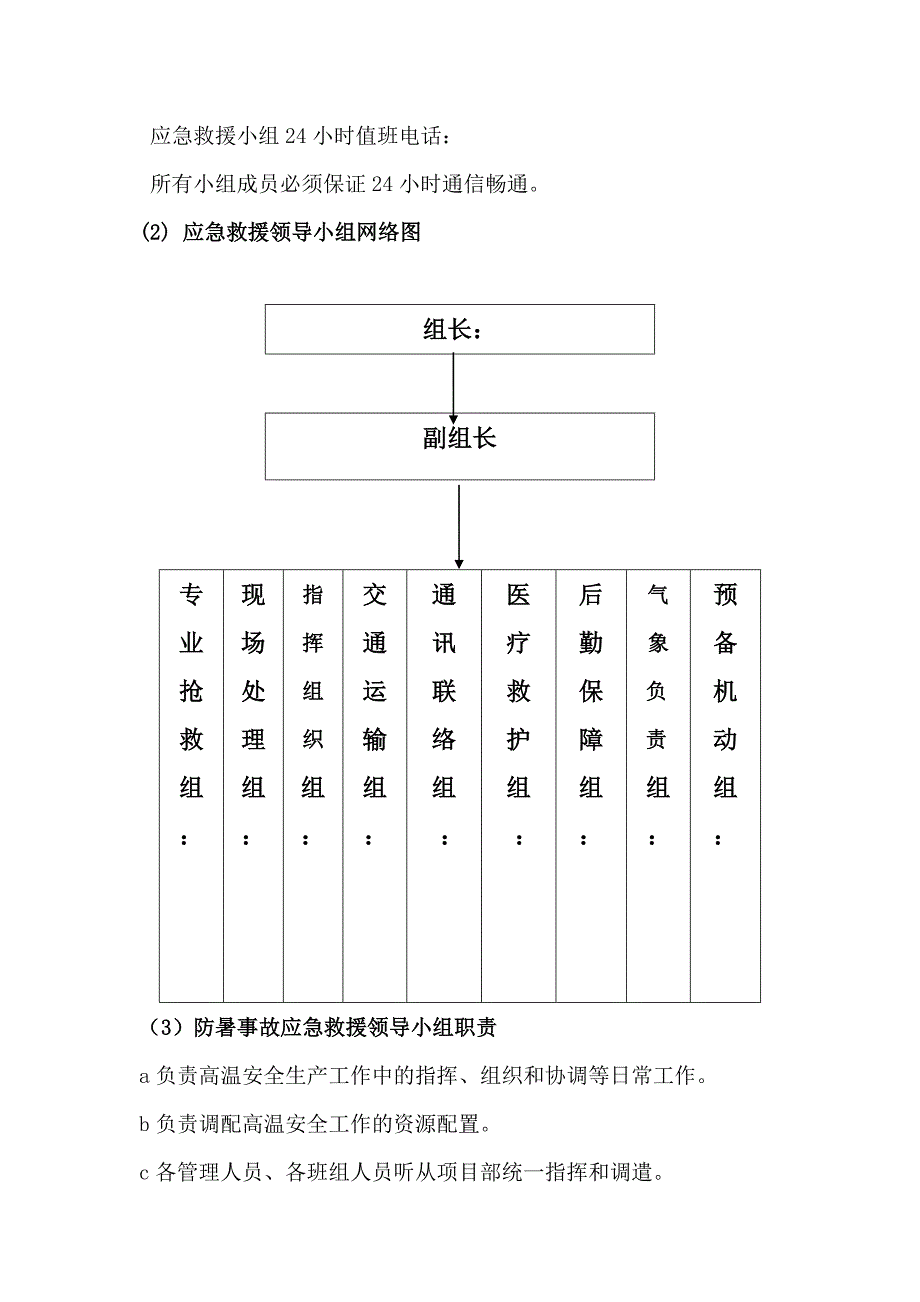 应急救援小组 24 小时值班电话：

所有小组成员必须保证 24 小时通信畅通。

(2) 应急救援领导小组网络图

组长：

副组长

| 专业抢救组： | 现场处理组： | 指挥组织组： | 交通运输组： | 通讯联络组： | 医疗救护组： | 后勤保障组： | 气象负责组： | 预备机动组： |
|---|---|---|---|---|---|---|---|---|

（3）防暑事故应急救援领导小组职责

a 负责高温安全生产工作中的指挥、组织和协调等日常工作。

b 负责调配高温安全工作的资源配置。

c 各管理人员、各班组人员听从项目部统一指挥和调遣。